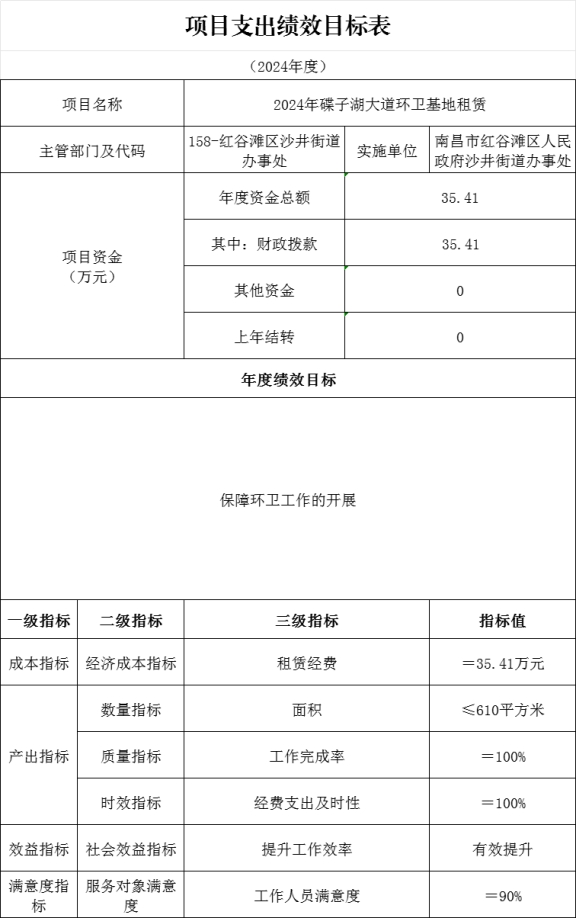 项目支出绩效目标表

（2024年度）

| 项目名称 | 2024年碟子湖大道环卫基地租赁 | | |
|---|---|---|---|
| 主管部门及代码 | 158-红谷滩区沙井街道办事处 | 实施单位 | 南昌市红谷滩区人民政府沙井街道办事处 |
| 项目资金（万元） | 年度资金总额 | 35.41 | |
| | 其中：财政拨款 | 35.41 | |
| | 其他资金 | 0 | |
| | 上年结转 | 0 | |

年度绩效目标

保障环卫工作的开展

| 一级指标 | 二级指标 | 三级指标 | 指标值 |
|---|---|---|---|
| 成本指标 | 经济成本指标 | 租赁经费 | ＝35.41万元 |
| 产出指标 | 数量指标 | 面积 | ≤610平方米 |
| | 质量指标 | 工作完成率 | ＝100% |
| | 时效指标 | 经费支出及时性 | ＝100% |
| 效益指标 | 社会效益指标 | 提升工作效率 | 有效提升 |
| 满意度指标 | 服务对象满意度 | 工作人员满意度 | ＝90% |